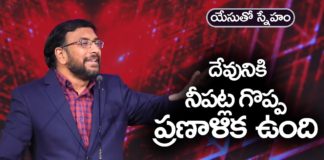 యేసుతో స్నేహం

దేవునికి నీపట్ల గొప్ప ప్రణాళిక ఉంది